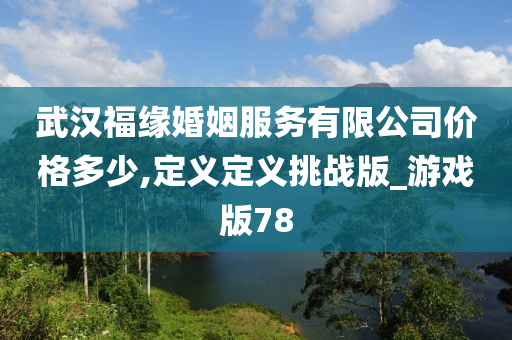 武汉福缘婚姻服务有限公司价格多少,定义定义挑战版_游戏版78